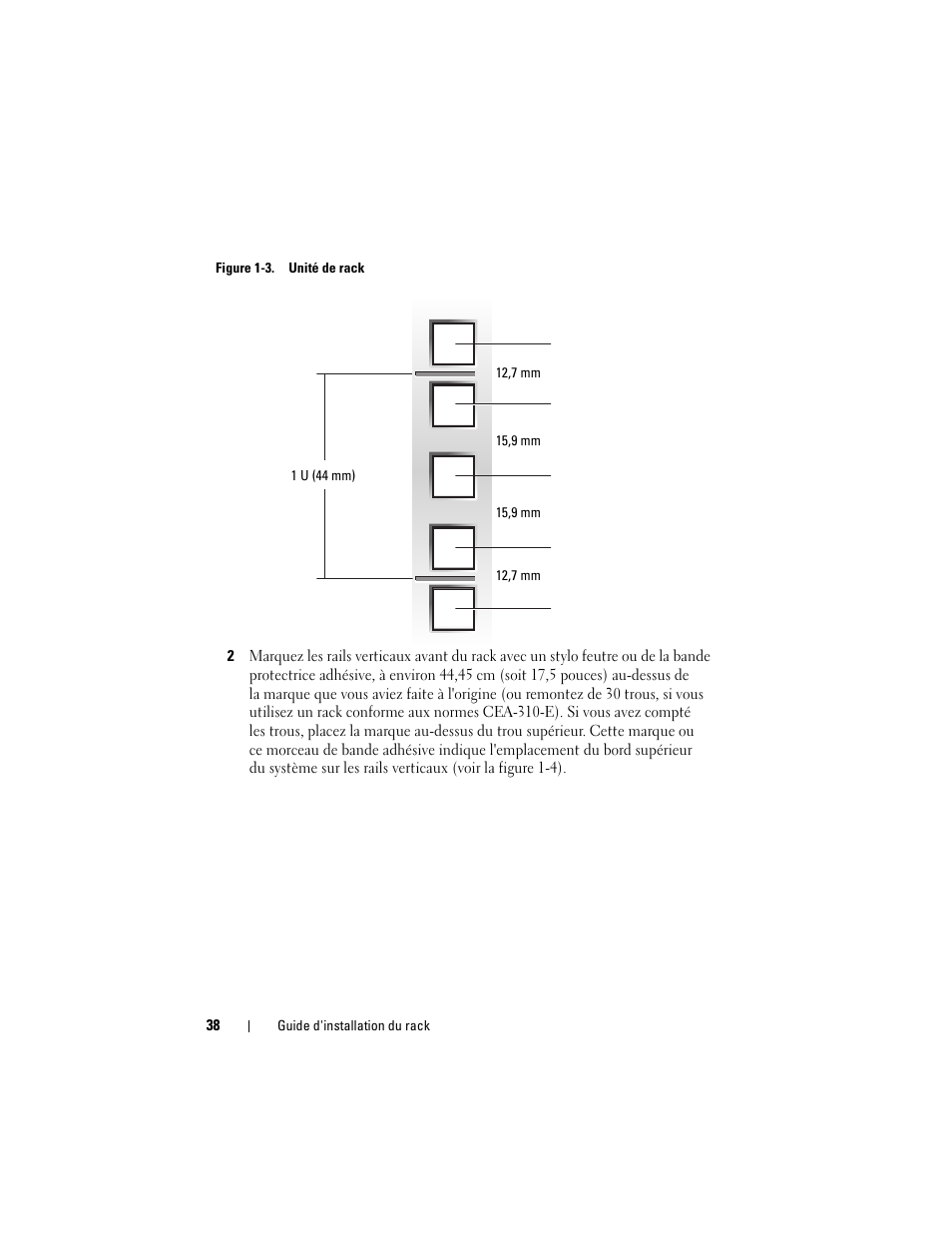 Figure 1-3.    Unité de rack

1 U (44 mm)

12,7 mm

15,9 mm

15,9 mm

12,7 mm

2    Marquez les rails verticaux avant du rack avec un stylo feutre ou de la bande protectrice adhésive, à environ 44,45 cm (soit 17,5 pouces) au-dessus de la marque que vous aviez faite à l'origine (ou remontez de 30 trous, si vous utilisez un rack conforme aux normes CEA-310-E). Si vous avez compté les trous, placez la marque au-dessus du trou supérieur. Cette marque ou ce morceau de bande adhésive indique l'emplacement du bord supérieur du système sur les rails verticaux (voir la figure 1-4).

38    |    Guide d'installation du rack